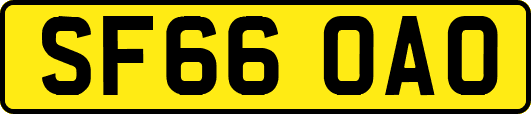 SF66 OAO